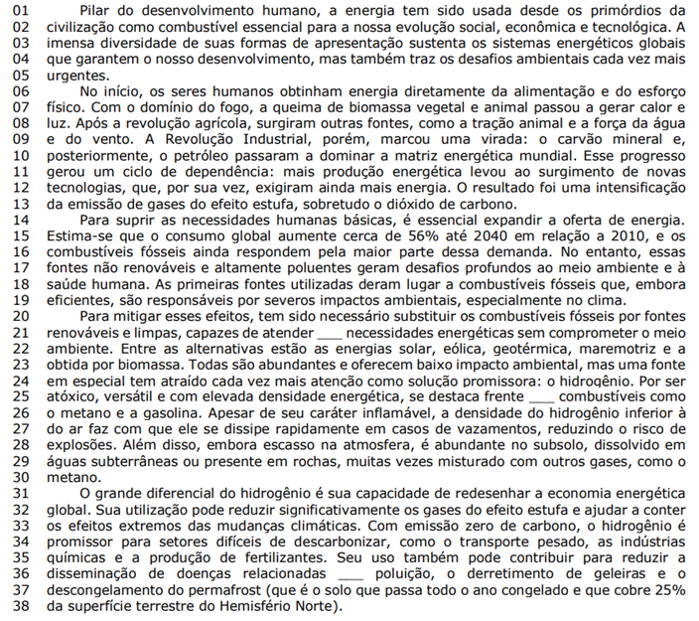 01 Pilar do desenvolvimento humano, a energia tem sido usada desde os primórdios da
02 civilização como combustível essencial para a nossa evolução social, econômica e tecnológica. A
03 imensa diversidade de suas formas de apresentação sustenta os sistemas energéticos globais
04 que garantem o nosso desenvolvimento, mas também traz os desafios ambientais cada vez mais
05 urgentes.
06 No início, os seres humanos obtinham energia diretamente da alimentação e do esforço
07 físico. Com o domínio do fogo, a queima de biomassa vegetal e animal passou a gerar calor e
08 luz. Após a revolução agrícola, surgiram outras fontes, como a tração animal e a força da água
09 e do vento. A Revolução Industrial, porém, marcou uma virada: o carvão mineral e,
10 posteriormente, o petróleo passaram a dominar a matriz energética mundial. Esse progresso
11 gerou um ciclo de dependência: mais produção energética levou ao surgimento de novas
12 tecnologias, que, por sua vez, exigiram ainda mais energia. O resultado foi uma intensificação
13 da emissão de gases do efeito estufa, sobretudo o dióxido de carbono.
14 Para suprir as necessidades humanas básicas, é essencial expandir a oferta de energia.
15 Estima-se que o consumo global aumente cerca de 56% até 2040 em relação a 2010, e os
16 combustíveis fósseis ainda respondem pela maior parte dessa demanda. No entanto, essas
17 fontes não renováveis e altamente poluentes geram desafios profundos ao meio ambiente e à
18 saúde humana. As primeiras fontes utilizadas deram lugar a combustíveis fósseis que, embora
19 eficientes, são responsáveis por severos impactos ambientais, especialmente no clima.
20 Para mitigar esses efeitos, tem sido necessário substituir os combustíveis fósseis por fontes
21 renováveis e limpas, capazes de atender ____ necessidades energéticas sem comprometer o meio
22 ambiente. Entre as alternativas estão as energias solar, eólica, geotérmica, maremotriz e a
23 obtida por biomassa. Todas são abundantes e oferecem baixo impacto ambiental, mas uma fonte
24 em especial tem atraído cada vez mais atenção como solução promissora: o hidrogênio. Por ser
25 atóxico, versátil e com elevada densidade energética, se destaca frente ____ combustíveis como
26 o metano e a gasolina. Apesar de seu caráter inflamável, a densidade do hidrogênio inferior à
27 do ar faz com que ele se dissipe rapidamente em casos de vazamentos, reduzindo o risco de
28 explosões. Além disso, embora escasso na atmosfera, é abundante no subsolo, dissolvido em
29 águas subterrâneas ou presente em rochas, muitas vezes misturado com outros gases, como o
30 metano.
31 O grande diferencial do hidrogênio é sua capacidade de redesenhar a economia energética
32 global. Sua utilização pode reduzir significativamente os gases do efeito estufa e ajudar a conter
33 os efeitos extremos das mudanças climáticas. Com emissão zero de carbono, o hidrogênio é
34 promissor para setores difíceis de descarbonizar, como o transporte pesado, as indústrias
35 químicas e a produção de fertilizantes. Seu uso também pode contribuir para reduzir a
36 disseminação de doenças relacionadas ____ poluição, o derretimento de geleiras e o
37 descongelamento do permafrost (que é o solo que passa todo o ano congelado e que cobre 25%
38 da superfície terrestre do Hemisfério Norte).